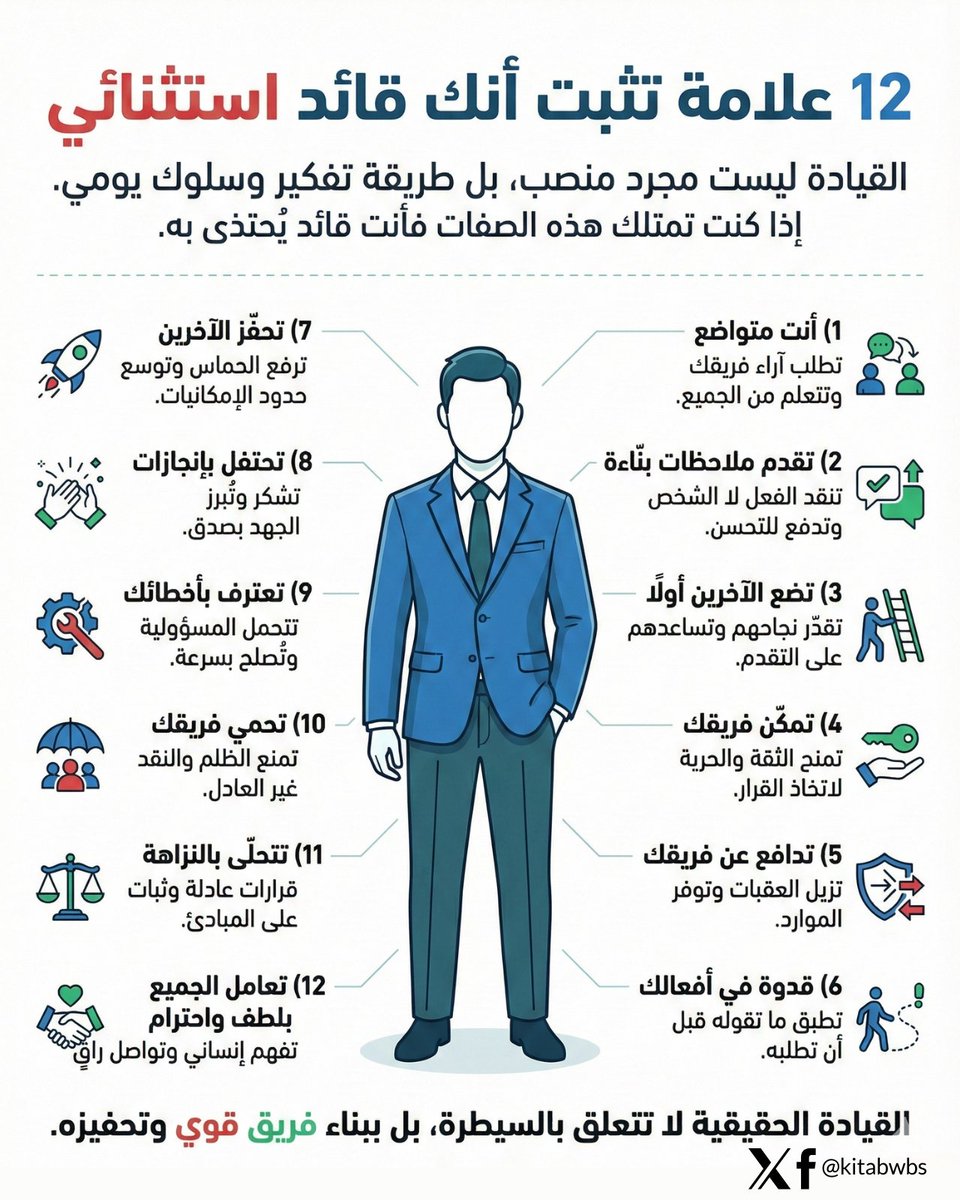 12 علامة تثبت أنك قائد استثنائي

القيادة ليست مجرد منصب، بل طريقة تفكير وسلوك يومي. إذا كنت تمتلك هذه الصفات فأنت قائد يُحتذى به.

1) أنت متواضع
تطلب آراء فريقك وتتعلم من الجميع.

2) تقدم ملاحظات بنّاءة
تنقد الفعل لا الشخص وتدفع للتحسن.

3) تضع الآخرين أولًا
تقدّر نجاحهم وتساعدهم على التقدم.

4) تمكّن فريقك
تمنح الثقة والحرية لاتخاذ القرار.

5) تدافع عن فريقك
تزيل العقبات وتوفر الموارد.

6) قدوة في أفعالك
تطبق ما تقوله قبل أن تطلبه.

7) تحفّز الآخرين
ترفع الحماس وتوسع حدود الإمكانيات.

8) تحتفل بإنجازات
تشكر وتُبرز الجهد بصدق.

9) تعترف بأخطائك
تتحمل المسؤولية وتُصلح بسرعة.

10) تحمي فريقك
تمنع الظلم والنقد غير العادل.

11) تتحلّى بالنزاهة
قرارات عادلة وثبات على المبادئ.

12) تعامل الجميع بلطف واحترام
تفهم إنساني وتواصل راقٍ

القيادة الحقيقية لا تتعلق بالسيطرة، بل ببناء فريق قوي وتحفيزه.

@kitabwbs